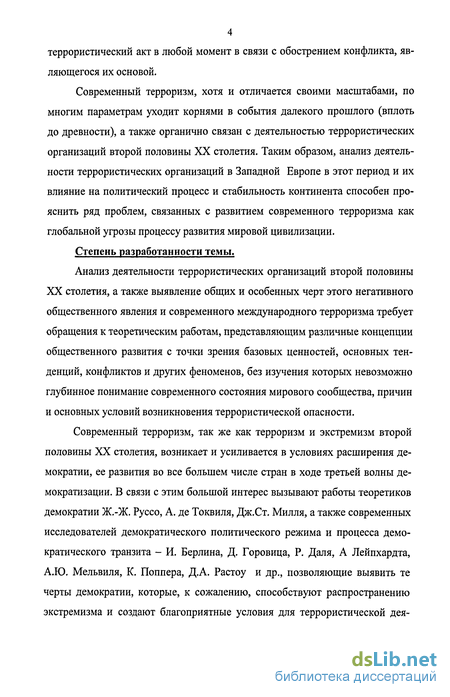 4

террористический акт в любой момент в связи с обострением конфликта, являющегося их основой.

Современный терроризм, хотя и отличается своими масштабами, по многим параметрам уходит корнями в события далекого прошлого (вплоть до древности), а также органично связан с деятельностью террористических организаций второй половины XX столетия. Таким образом, анализ деятельности террористических организаций в Западной Европе в этот период и их влияние на политический процесс и стабильность континента способен прояснить ряд проблем, связанных с развитием современного терроризма как глобальной угрозы процессу развития мировой цивилизации.

Степень разработанности темы.

Анализ деятельности террористических организаций второй половины XX столетия, а также выявление общих и особенных черт этого негативного общественного явления и современного международного терроризма требует обращения к теоретическим работам, представляющим различные концепции общественного развития с точки зрения базовых ценностей, основных тенденций, конфликтов и других феноменов, без изучения которых невозможно глубинное понимание современного состояния мирового сообщества, причин и основных условий возникновения террористической опасности.

Современный терроризм, так же как терроризм и экстремизм второй половины XX столетия, возникает и усиливается в условиях расширения демократии, ее развития во все большем числе стран в ходе третьей волны демократизации. В связи с этим большой интерес вызывают работы теоретиков демократии Ж.-Ж. Руссо, А. де Токвиля, Дж.Ст. Милля, а также современных исследователей демократического политического режима и процесса демократического транзита – И. Берлина, Д. Горовица, Р. Даля, А Лейпхардта, А.Ю. Мельвиля, К. Поппера, Д.А. Растоу и др., позволяющие выявить те черты демократии, которые, к сожалению, способствуют распространению экстремизма и создают благоприятные условия для террористической дея-

dsLib.net
библиотека диссертаций